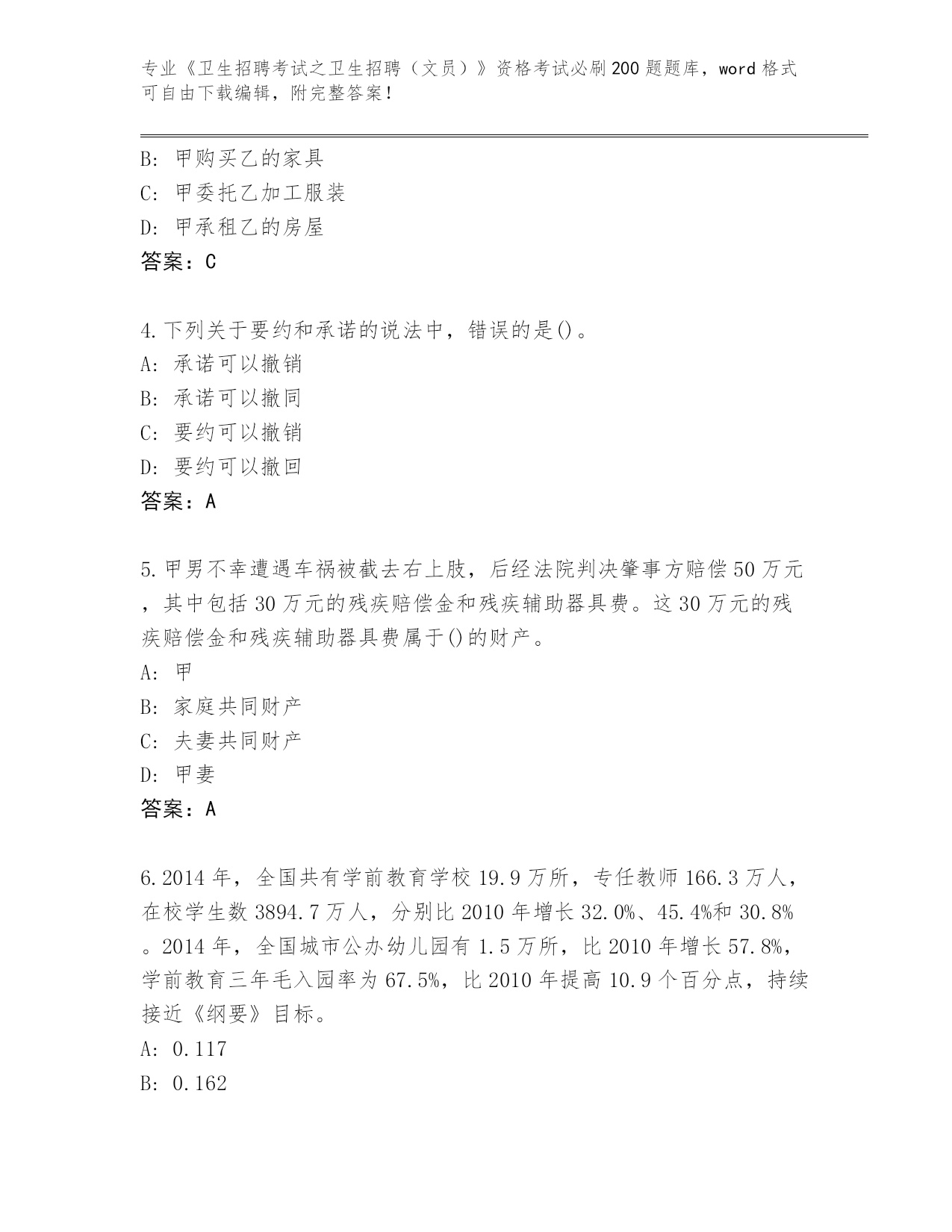 专业《卫生招聘考试之卫生招聘（文员）》资格考试必刷200题题库，word格式可自由下载编辑，附完整答案！

B: 甲购买乙的家具
C: 甲委托乙加工服装
D: 甲承租乙的房屋
答案：C

4.下列关于要约和承诺的说法中，错误的是()。
A: 承诺可以撤销
B: 承诺可以撤同
C: 要约可以撤销
D: 要约可以撤回
答案：A

5.甲男不幸遭遇车祸被截去右上肢，后经法院判决肇事方赔偿50万元，其中包括30万元的残疾赔偿金和残疾辅助器具费。这30万元的残疾赔偿金和残疾辅助器具费属于()的财产。
A: 甲
B: 家庭共同财产
C: 夫妻共同财产
D: 甲妻
答案：A

6.2014年，全国共有学前教育学校19.9万所，专任教师166.3万人，在校学生数3894.7万人，分别比2010年增长32.0%、45.4%和30.8%。2014年，全国城市公办幼儿园有1.5万所，比2010年增长57.8%，学前教育三年毛入园率为67.5%，比2010年提高10.9个百分点，持续接近《纲要》目标。
A: 0.117
B: 0.162